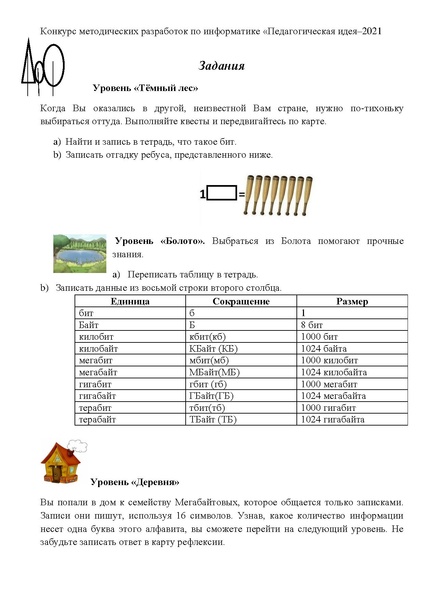 Конкурс методических разработок по информатике «Педагогическая идея–2021

Задания

Уровень «Тёмный лес»

Когда Вы оказались в другой, неизвестной Вам стране, нужно по-тихоньку выбираться оттуда. Выполняйте квесты и передвигайтесь по карте.

a) Найти и запись в тетрадь, что такое бит.
b) Записать отгадку ребуса, представленного ниже.

1 =

Уровень «Болото». Выбраться из Болота помогают прочные знания.

a) Переписать таблицу в тетрадь.
b) Записать данные из восьмой строки второго столбца.

| Единица | Сокращение | Размер |
|---|---|---|
| бит | б | 1 |
| Байт | Б | 8 бит |
| килобит | кбит(кб) | 1000 бит |
| килобайт | КБайт (КБ) | 1024 байта |
| мегабит | мбит(мб) | 1000 килобит |
| мегабайт | МБайт(МБ) | 1024 килобайта |
| гигабит | гбит (гб) | 1000 мегабит |
| гигабайт | ГБайт(ГБ) | 1024 мегабайта |
| терабит | тбит(тб) | 1000 гигабит |
| терабайт | ТБайт (ТБ) | 1024 гигабайта |

Уровень «Деревня»

Вы попали в дом к семейству Мегабайтовых, которое общается только записками. Записи они пишут, используя 16 символов. Узнав, какое количество информации несет одна буква этого алфавита, вы сможете перейти на следующий уровень. Не забудьте записать ответ в карту рефлексии.